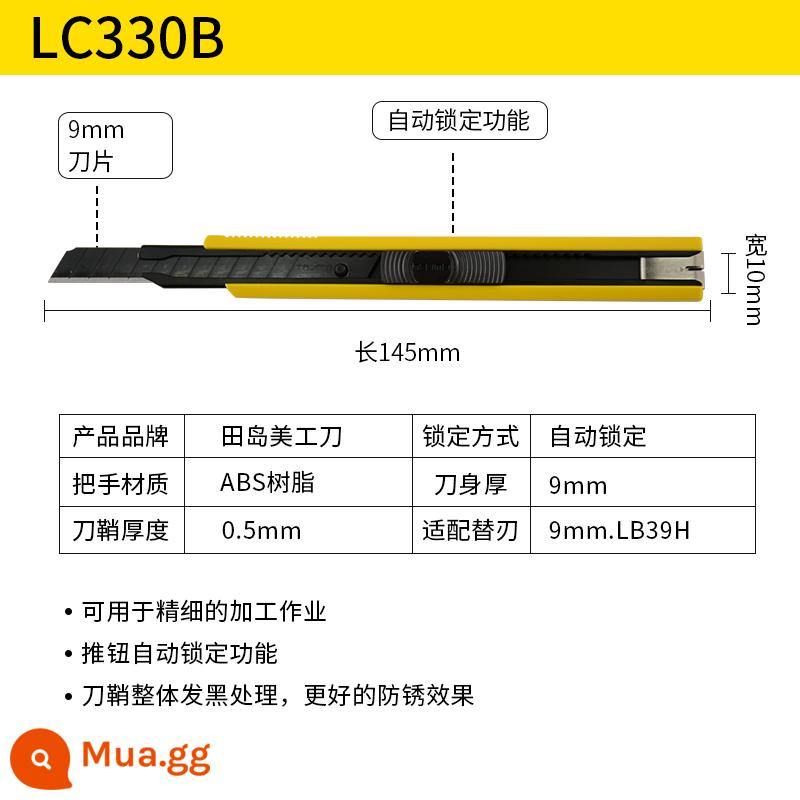 LC330B

9mm
刀片

自动锁定功能

宽10mm

长145mm

| 产品品牌 | 田岛美工刀 | 锁定方式 | 自动锁定 |
|---|---|---|---|
| 把手材质 | ABS树脂 | 刀身厚 | 9mm |
| 刀鞘厚度 | 0.5mm | 适配替刃 | 9mm.LB39H |

• 可用于精细的加工作业
• 推钮自动锁定功能
• 刀鞘整体发黑处理，更好的防锈效果

Mua.gg